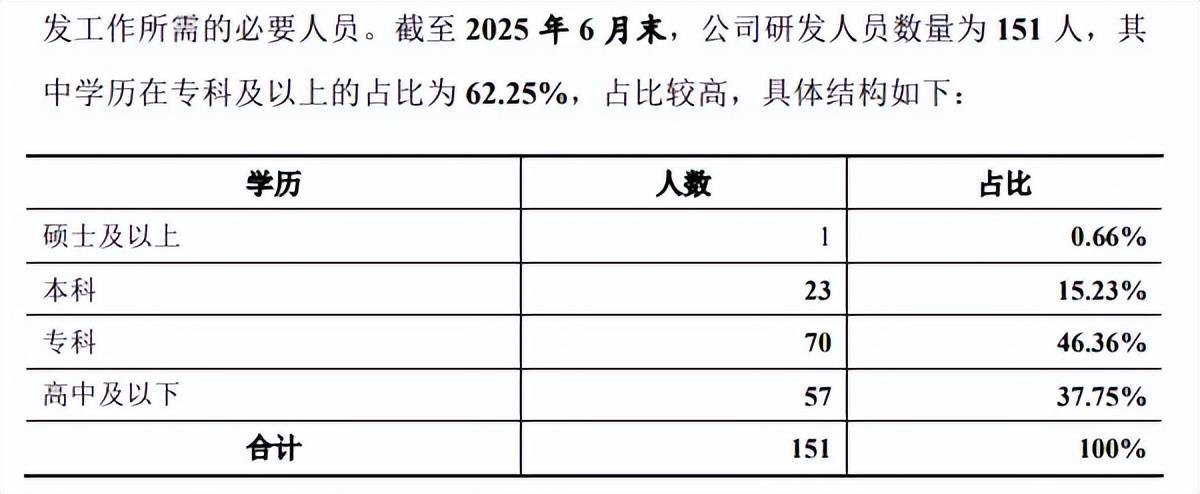 发工作所需的必要人员。截至2025年6月末，公司研发人员数量为151人，其中学历在专科及以上的占比为62.25%，占比较高，具体结构如下：

| 学历 | 人数 | 占比 |
|---|---|---|
| 硕士及以上 | 1 | 0.66% |
| 本科 | 23 | 15.23% |
| 专科 | 70 | 46.36% |
| 高中及以下 | 57 | 37.75% |
| 合计 | 151 | 100% |